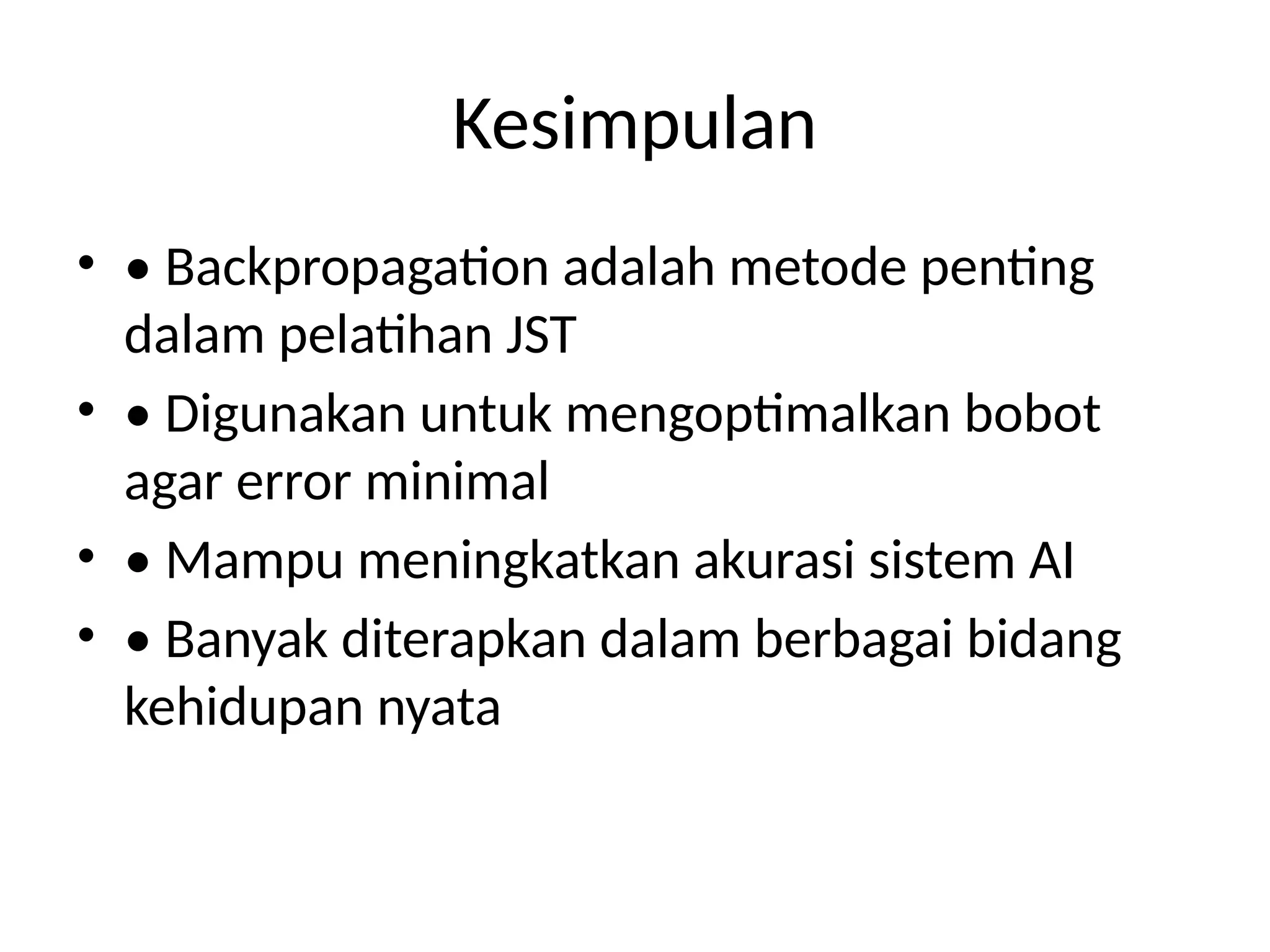 Kesimpulan

• • Backpropagation adalah metode penting dalam pelatihan JST
• • Digunakan untuk mengoptimalkan bobot agar error minimal
• • Mampu meningkatkan akurasi sistem AI
• • Banyak diterapkan dalam berbagai bidang kehidupan nyata